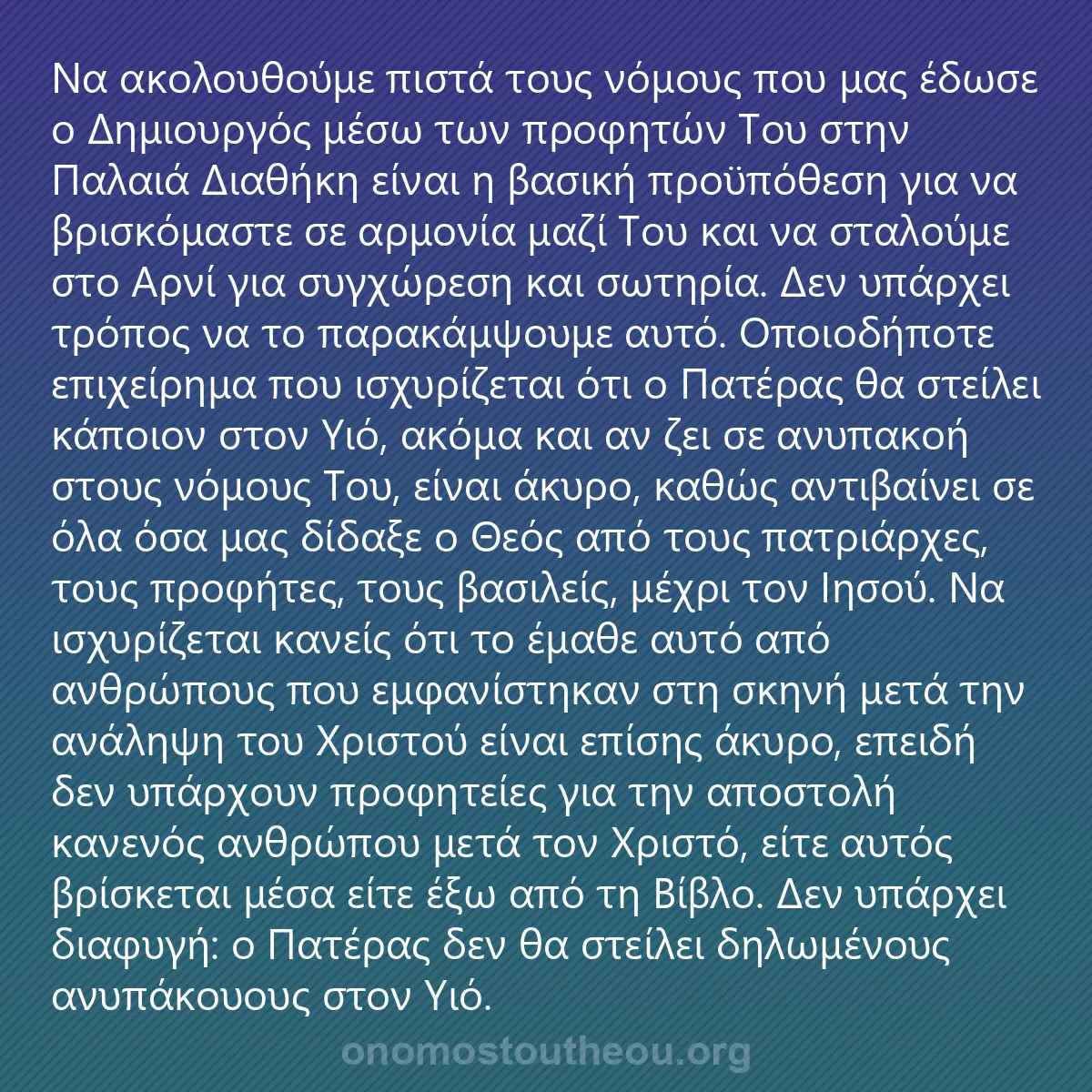 Να ακολουθούμε πιστά τους νόμους που μας έδωσε ο Δημιουργός μέσω των προφητών Του στην Παλαιά Διαθήκη είναι η βασική προϋπόθεση για να βρισκόμαστε σε αρμονία μαζί Του και να σταλούμε στο Αρνί για συγχώρεση και σωτηρία. Δεν υπάρχει τρόπος να το παρακάμψουμε αυτό. Οποιοδήποτε επιχείρημα που ισχυρίζεται ότι ο Πατέρας θα στείλει κάποιον στον Υιό, ακόμα και αν ζει σε ανυπακοή στους νόμους Του, είναι άκυρο, καθώς αντιβαίνει σε όλα όσα μας δίδαξε ο Θεός από τους πατριάρχες, τους προφήτες, τους βασιλείς, μέχρι τον Ιησού. Να ισχυρίζεται κανείς ότι το έμαθε αυτό από ανθρώπους που εμφανίστηκαν στη σκηνή μετά την ανάληψη του Χριστού είναι επίσης άκυρο, επειδή δεν υπάρχουν προφητείες για την αποστολή κανενός ανθρώπου μετά τον Χριστό, είτε αυτός βρίσκεται μέσα είτε έξω από τη Βίβλο. Δεν υπάρχει διαφυγή: ο Πατέρας δεν θα στείλει δηλωμένους ανυπάκουους στον Υιό.

onomostoutheou.org